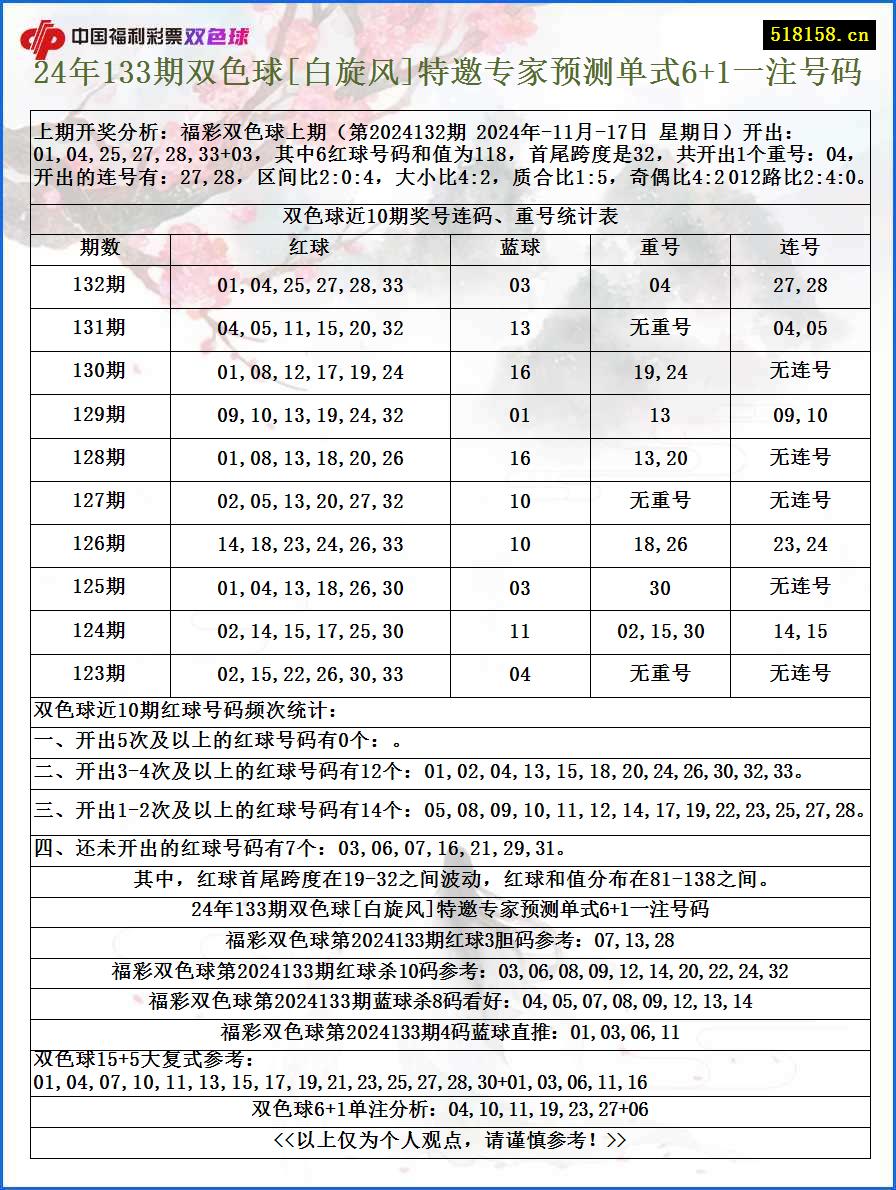 中国福利彩票双色球

518158.cn

24年133期双色球[白旋风]特邀专家预测单式6+1一注号码

上期开奖分析：福彩双色球上期（第2024132期 2024年-11月-17日 星期日）开出：01,04,25,27,28,33+03，其中6红球号码和值为118，首尾跨度是32，共开出1个重号：04，开出的连号有：27,28，区间比2:0:4，大小比4:2，质合比1:5，奇偶比4:2 012路比2:4:0。

双色球近10期奖号连码、重号统计表

| 期数 | 红球 | 蓝球 | 重号 | 连号 |
|---|---|---|---|---|
| 132期 | 01,04,25,27,28,33 | 03 | 04 | 27,28 |
| 131期 | 04,05,11,15,20,32 | 13 | 无重号 | 04,05 |
| 130期 | 01,08,12,17,19,24 | 16 | 19,24 | 无连号 |
| 129期 | 09,10,13,19,24,32 | 01 | 13 | 09,10 |
| 128期 | 01,08,13,18,20,26 | 16 | 13,20 | 无连号 |
| 127期 | 02,05,13,20,27,32 | 10 | 无重号 | 无连号 |
| 126期 | 14,18,23,24,26,33 | 10 | 18,26 | 23,24 |
| 125期 | 01,04,13,18,26,30 | 03 | 30 | 无连号 |
| 124期 | 02,14,15,17,25,30 | 11 | 02,15,30 | 14,15 |
| 123期 | 02,15,22,26,30,33 | 04 | 无重号 | 无连号 |

双色球近10期红球号码频次统计：

一、开出5次及以上的红球号码有0个：。

二、开出3-4次及以上的红球号码有12个：01,02,04,13,15,18,20,24,26,30,32,33。

三、开出1-2次及以上的红球号码有14个：05,08,09,10,11,12,14,17,19,22,23,25,27,28。

四、还未开出的红球号码有7个：03,06,07,16,21,29,31。

其中，红球首尾跨度在19-32之间波动，红球和值分布在81-138之间。

24年133期双色球[白旋风]特邀专家预测单式6+1一注号码

福彩双色球第2024133期红球3胆码参考：07,13,28

福彩双色球第2024133期红球杀10码参考：03,06,08,09,12,14,20,22,24,32

福彩双色球第2024133期蓝球杀8码看好：04,05,07,08,09,12,13,14

福彩双色球第2024133期4码蓝球直推：01,03,06,11

双色球15+5大复式参考：
01,04,07,10,11,13,15,17,19,21,23,25,27,28,30+01,03,06,11,16

双色球6+1单注分析：04,10,11,19,23,27+06

<<以上仅为个人观点，请谨慎参考！>>